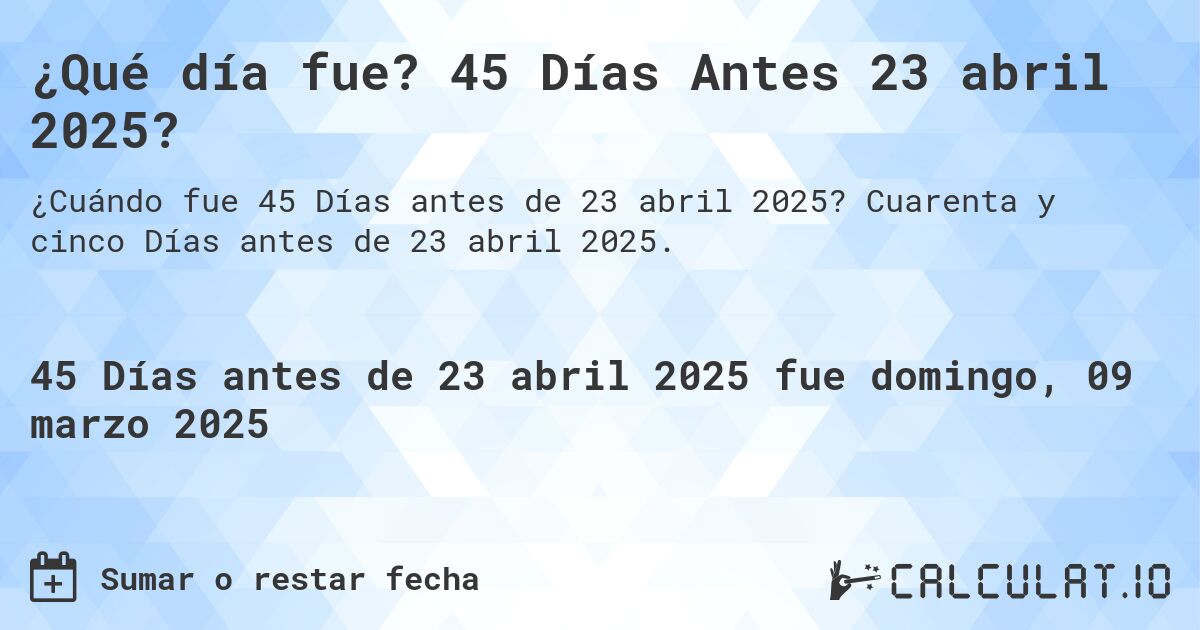 ¿Qué día fue? 45 Días Antes 23 abril 2025?

¿Cuándo fue 45 Días antes de 23 abril 2025? Cuarenta y cinco Días antes de 23 abril 2025.

45 Días antes de 23 abril 2025 fue domingo, 09 marzo 2025

Sumar o restar fecha

CALCULAT.IO